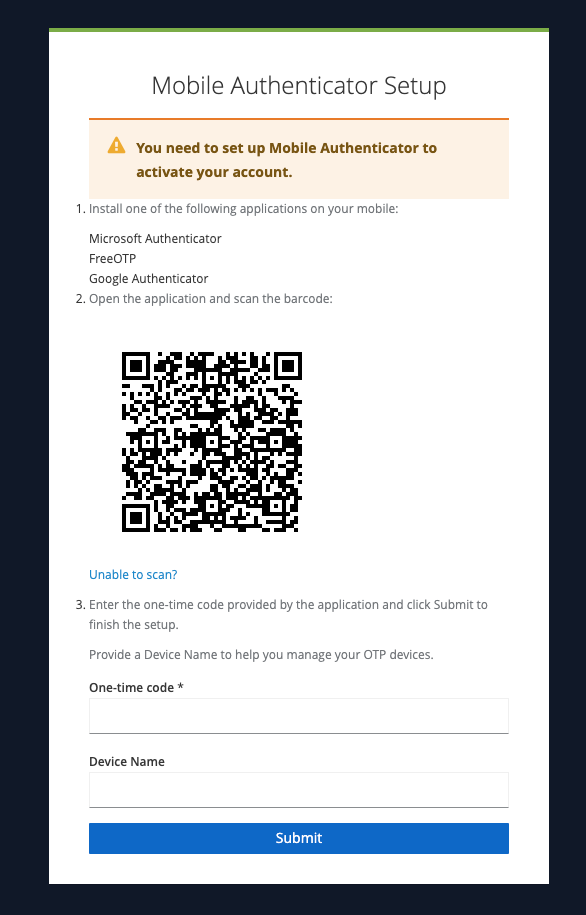 Mobile Authenticator Setup

You need to set up Mobile Authenticator to activate your account.

1. Install one of the following applications on your mobile:

Microsoft Authenticator
FreeOTP
Google Authenticator

2. Open the application and scan the barcode:

Unable to scan?

3. Enter the one-time code provided by the application and click Submit to finish the setup.

Provide a Device Name to help you manage your OTP devices.

One-time code *

Device Name

Submit